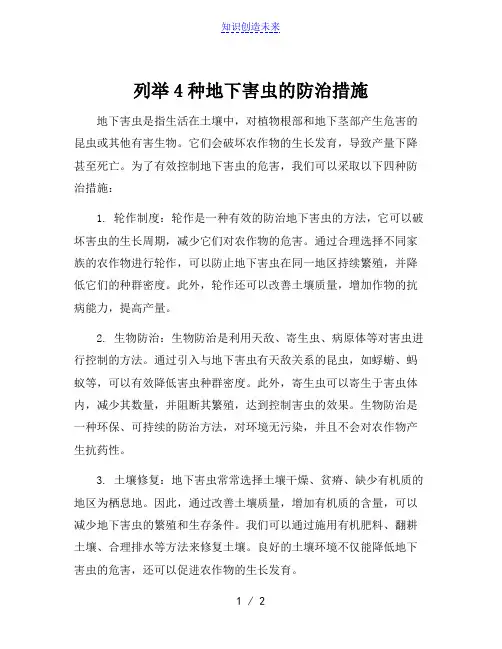 知识创造未来

列举4种地下害虫的防治措施

地下害虫是指生活在土壤中，对植物根部和地下茎部产生危害的昆虫或其他有害生物。它们会破坏农作物的生长发育，导致产量下降甚至死亡。为了有效控制地下害虫的危害，我们可以采取以下四种防治措施：

1. 轮作制度：轮作是一种有效的防治地下害虫的方法，它可以破坏害虫的生长周期，减少它们对农作物的危害。通过合理选择不同家族的农作物进行轮作，可以防止地下害虫在同一地区持续繁殖，并降低它们的种群密度。此外，轮作还可以改善土壤质量，增加作物的抗病能力，提高产量。

2. 生物防治：生物防治是利用天敌、寄生虫、病原体等对害虫进行控制的方法。通过引入与地下害虫有天敌关系的昆虫，如蜉蝣、蚂蚁等，可以有效降低害虫种群密度。此外，寄生虫可以寄生于害虫体内，减少其数量，并阻断其繁殖，达到控制害虫的效果。生物防治是一种环保、可持续的防治方法，对环境无污染，并且不会对农作物产生抗药性。

3. 土壤修复：地下害虫常常选择土壤干燥、贫瘠、缺少有机质的地区为栖息地。因此，通过改善土壤质量，增加有机质的含量，可以减少地下害虫的繁殖和生存条件。我们可以通过施用有机肥料、翻耕土壤、合理排水等方法来修复土壤。良好的土壤环境不仅能降低地下害虫的危害，还可以促进农作物的生长发育。

1 / 2